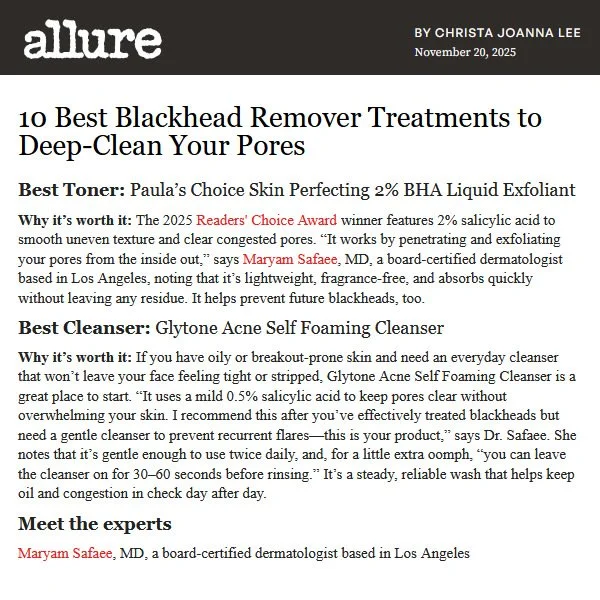 allure

BY CHRISTA JOANNA LEE
November 20, 2025

10 Best Blackhead Remover Treatments to Deep-Clean Your Pores

Best Toner: Paula's Choice Skin Perfecting 2% BHA Liquid Exfoliant

Why it's worth it: The 2025 Readers' Choice Award winner features 2% salicylic acid to smooth uneven texture and clear congested pores. "It works by penetrating and exfoliating your pores from the inside out," says Maryam Safaee, MD, a board-certified dermatologist based in Los Angeles, noting that it's lightweight, fragrance-free, and absorbs quickly without leaving any residue. It helps prevent future blackheads, too.

Best Cleanser: Glytone Acne Self Foaming Cleanser

Why it's worth it: If you have oily or breakout-prone skin and need an everyday cleanser that won't leave your face feeling tight or stripped, Glytone Acne Self Foaming Cleanser is a great place to start. "It uses a mild 0.5% salicylic acid to keep pores clear without overwhelming your skin. I recommend this after you've effectively treated blackheads but need a gentle cleanser to prevent recurrent flares—this is your product," says Dr. Safaee. She notes that it's gentle enough to use twice daily, and, for a little extra oomph, "you can leave the cleanser on for 30–60 seconds before rinsing." It's a steady, reliable wash that helps keep oil and congestion in check day after day.

Meet the experts

Maryam Safaee, MD, a board-certified dermatologist based in Los Angeles